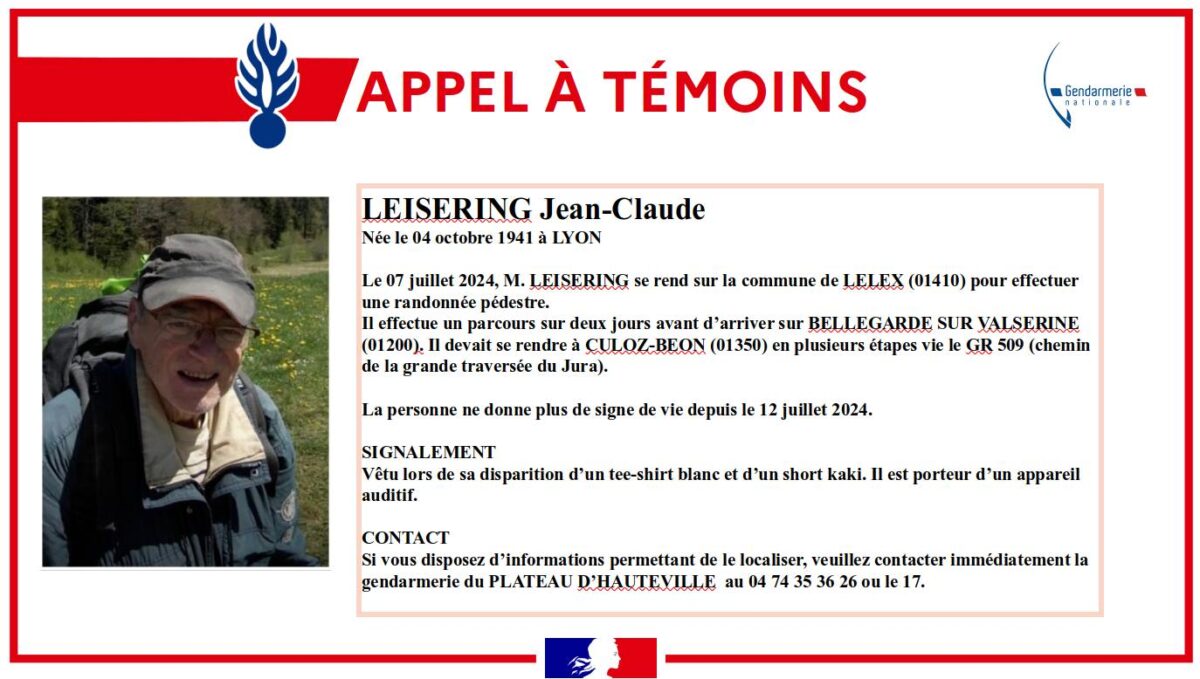 APPEL À TÉMOINS

Gendarmerie nationale

LEISERING Jean-Claude
Née le 04 octobre 1941 à LYON

Le 07 juillet 2024, M. LEISERING se rend sur la commune de LELEX (01410) pour effectuer une randonnée pédestre.
Il effectue un parcours sur deux jours avant d'arriver sur BELLEGARDE SUR VALSERINE (01200). Il devait se rendre à CULOZ-BEON (01350) en plusieurs étapes vie le GR 509 (chemin de la grande traversée du Jura).

La personne ne donne plus de signe de vie depuis le 12 juillet 2024.

SIGNALEMENT
Vêtu lors de sa disparition d'un tee-shirt blanc et d'un short kaki. Il est porteur d'un appareil auditif.

CONTACT
Si vous disposez d'informations permettant de le localiser, veuillez contacter immédiatement la gendarmerie du PLATEAU D'HAUTEVILLE au 04 74 35 36 26 ou le 17.